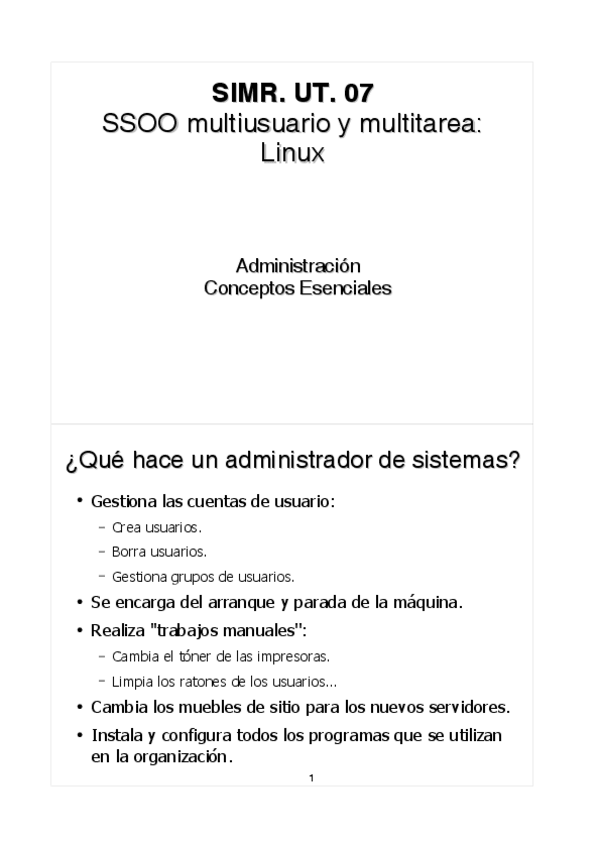 SIMR. UT. 07
SSOO multiusuario y multitarea: Linux

Administración
Conceptos Esenciales

¿Qué hace un administrador de sistemas?

• Gestiona las cuentas de usuario:
– Crea usuarios.
– Borra usuarios.
– Gestiona grupos de usuarios.
• Se encarga del arranque y parada de la máquina.
• Realiza "trabajos manuales":
– Cambia el tóner de las impresoras.
– Limpia los ratones de los usuarios...
• Cambia los muebles de sitio para los nuevos servidores.
• Instala y configura todos los programas que se utilizan en la organización.

1